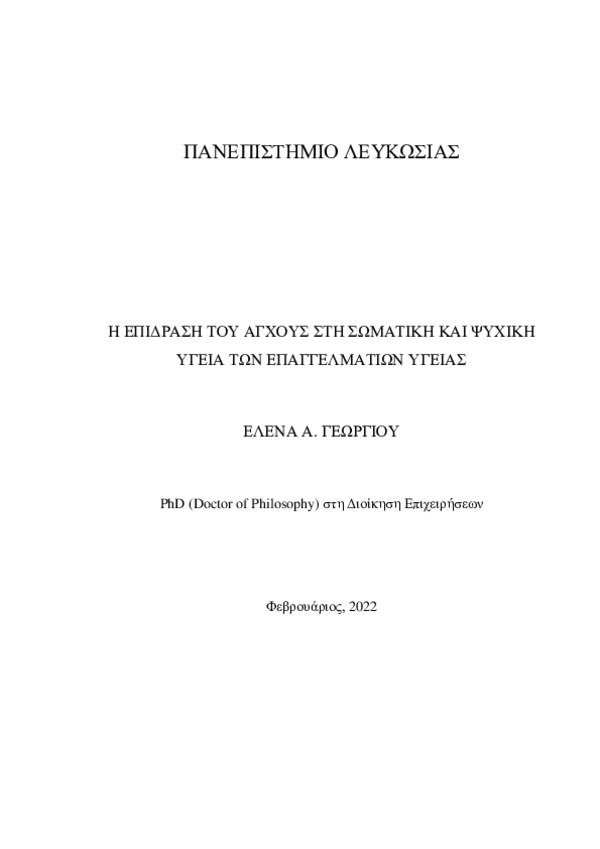 ΠΑΝΕΠΙΣΤΗΜΙΟ ΛΕΥΚΩΣΙΑΣ

Η ΕΠΙΔΡΑΣΗ ΤΟΥ ΑΓΧΟΥΣ ΣΤΗ ΣΩΜΑΤΙΚΗ ΚΑΙ ΨΥΧΙΚΗ ΥΓΕΙΑ ΤΩΝ ΕΠΑΓΓΕΛΜΑΤΙΩΝ ΥΓΕΙΑΣ

ΕΛΕΝΑ Α. ΓΕΩΡΓΙΟΥ

PhD (Doctor of Philosophy) στη Διοίκηση Επιχειρήσεων

Φεβρουάριος, 2022